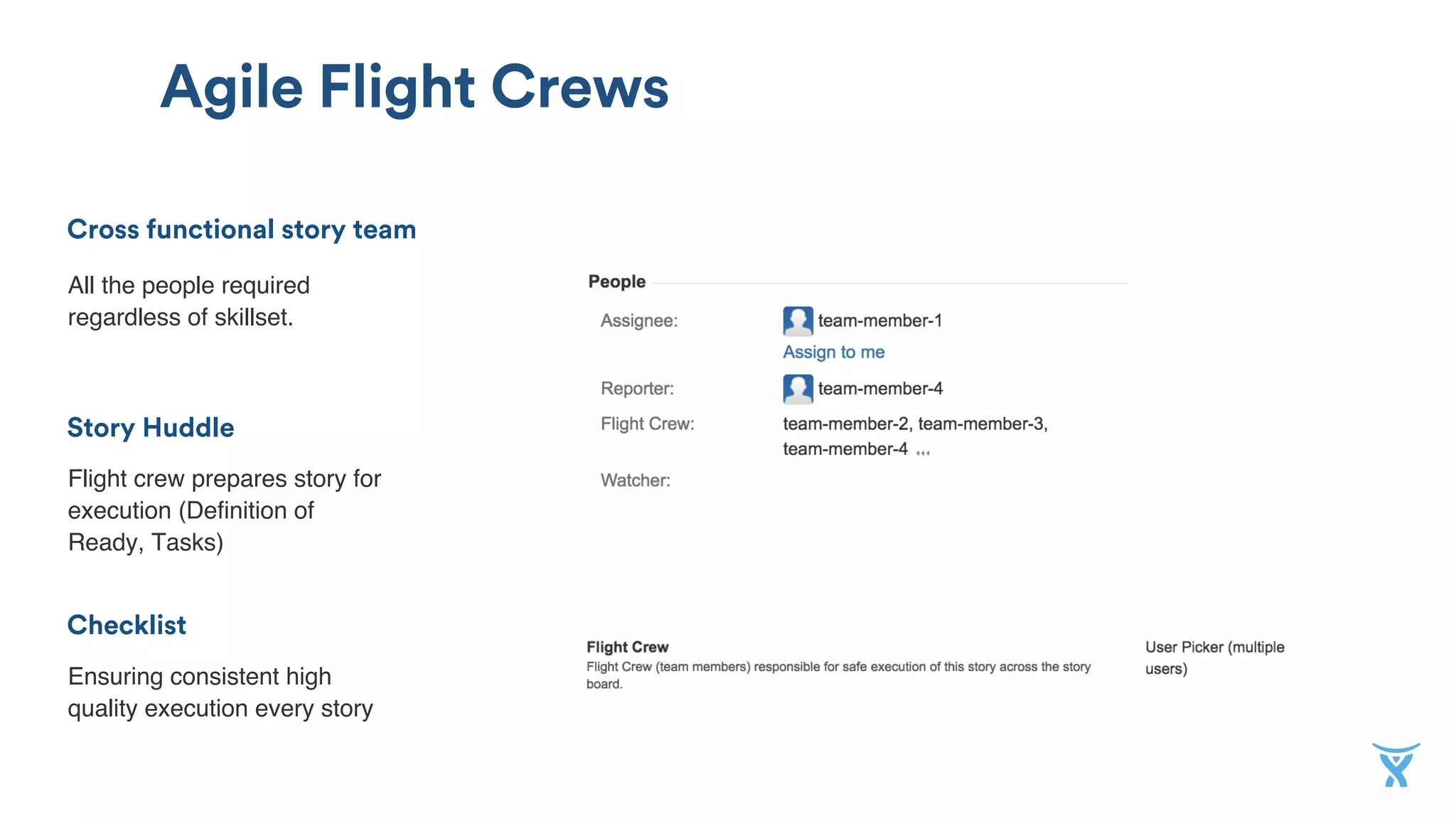 Agile Flight Crews

Cross functional story team

All the people required regardless of skillset.

Story Huddle

Flight crew prepares story for execution (Definition of Ready, Tasks)

Checklist

Ensuring consistent high quality execution every story

People

Assignee: team-member-1
Assign to me

Reporter: team-member-4

Flight Crew: team-member-2, team-member-3, team-member-4 ...

Watcher:

Flight Crew
Flight Crew (team members) responsible for safe execution of this story across the story board.

User Picker (multiple users)